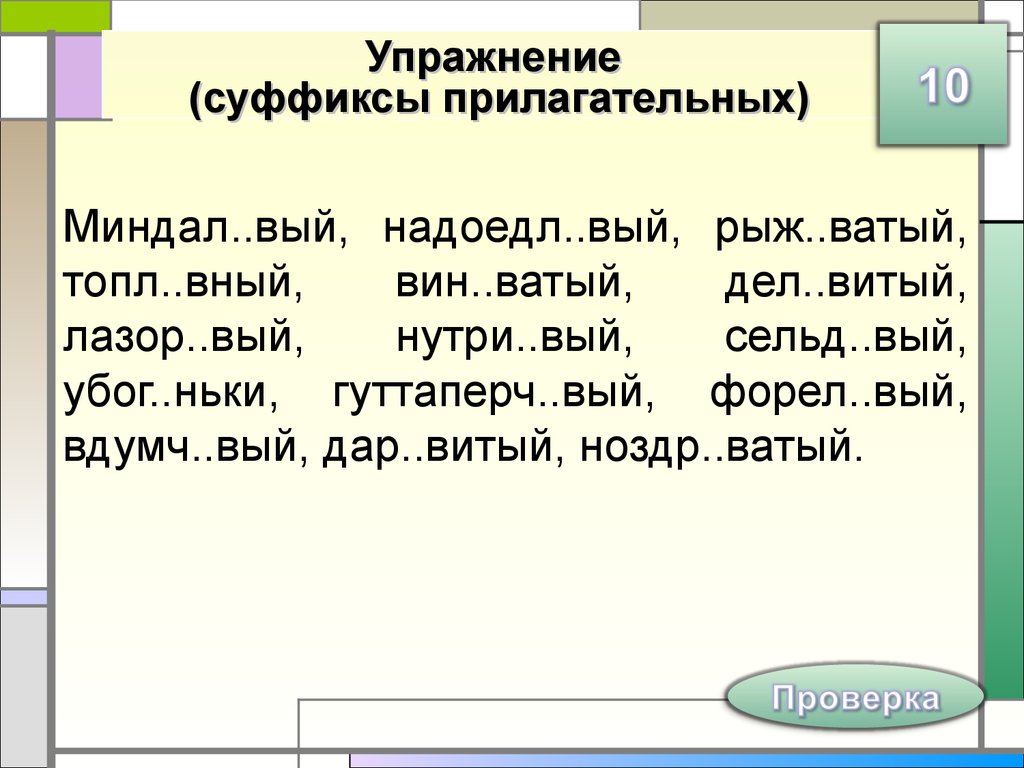 Упражнение
(суффиксы прилагательных)

10

Миндал..вый, надоедл..вый, рыж..ватый, топл..вный, вин..ватый, дел..витый, лазор..вый, нутри..вый, сельд..вый, убог..ньки, гуттаперч..вый, форел..вый, вдумч..вый, дар..витый, ноздр..ватый.

Проверка